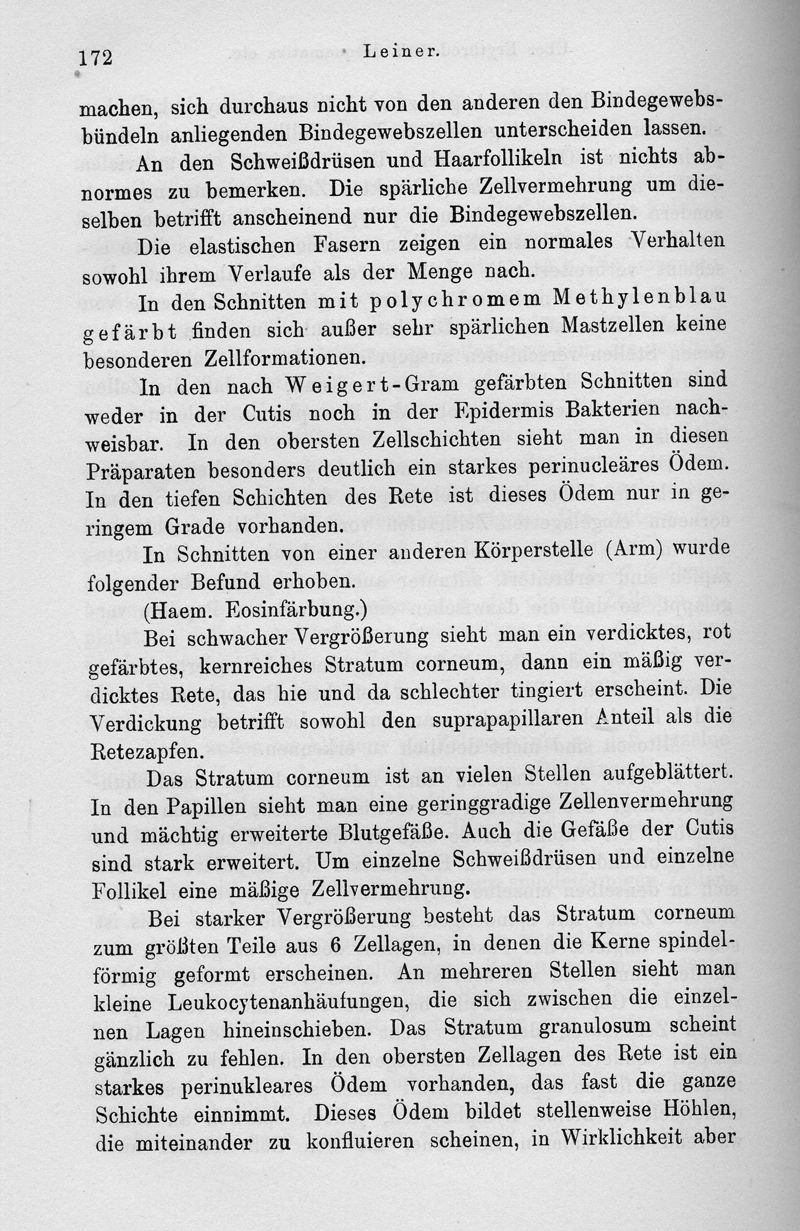 172 Leiner.

machen, sich durchaus nicht von den anderen den Bindegewebsbündeln anliegenden Bindegewebszellen unterscheiden lassen.

An den Schweißdrüsen und Haarfollikeln ist nichts abnormes zu bemerken. Die spärliche Zellvermehrung um dieselben betrifft anscheinend nur die Bindegewebszellen.

Die elastischen Fasern zeigen ein normales Verhalten sowohl ihrem Verlaufe als der Menge nach.

In den Schnitten mit polychromem Methylenblau gefärbt finden sich außer sehr spärlichen Mastzellen keine besonderen Zellformationen.

In den nach Weigert-Gram gefärbten Schnitten sind weder in der Cutis noch in der Epidermis Bakterien nachweisbar. In den obersten Zellschichten sieht man in diesen Präparaten besonders deutlich ein starkes perinucleäres Ödem. In den tiefen Schichten des Rete ist dieses Ödem nur in geringem Grade vorhanden.

In Schnitten von einer anderen Körperstelle (Arm) wurde folgender Befund erhoben.

(Haem. Eosinfärbung.)

Bei schwacher Vergrößerung sieht man ein verdicktes, rot gefärbtes, kernreiches Stratum corneum, dann ein mäßig verdicktes Rete, das hie und da schlechter tingiert erscheint. Die Verdickung betrifft sowohl den suprapapillaren Anteil als die Retezapfen.

Das Stratum corneum ist an vielen Stellen aufgeblättert. In den Papillen sieht man eine geringgradige Zellenvermehrung und mächtig erweiterte Blutgefäße. Auch die Gefäße der Cutis sind stark erweitert. Um einzelne Schweißdrüsen und einzelne Follikel eine mäßige Zellvermehrung.

Bei starker Vergrößerung besteht das Stratum corneum zum größten Teile aus 6 Zellagen, in denen die Kerne spindelförmig geformt erscheinen. An mehreren Stellen sieht man kleine Leukocytenanhäufungen, die sich zwischen die einzelnen Lagen hineinschieben. Das Stratum granulosum scheint gänzlich zu fehlen. In den obersten Zellagen des Rete ist ein starkes perinukleares Ödem vorhanden, das fast die ganze Schichte einnimmt. Dieses Ödem bildet stellenweise Höhlen, die miteinander zu konfluieren scheinen, in Wirklichkeit aber